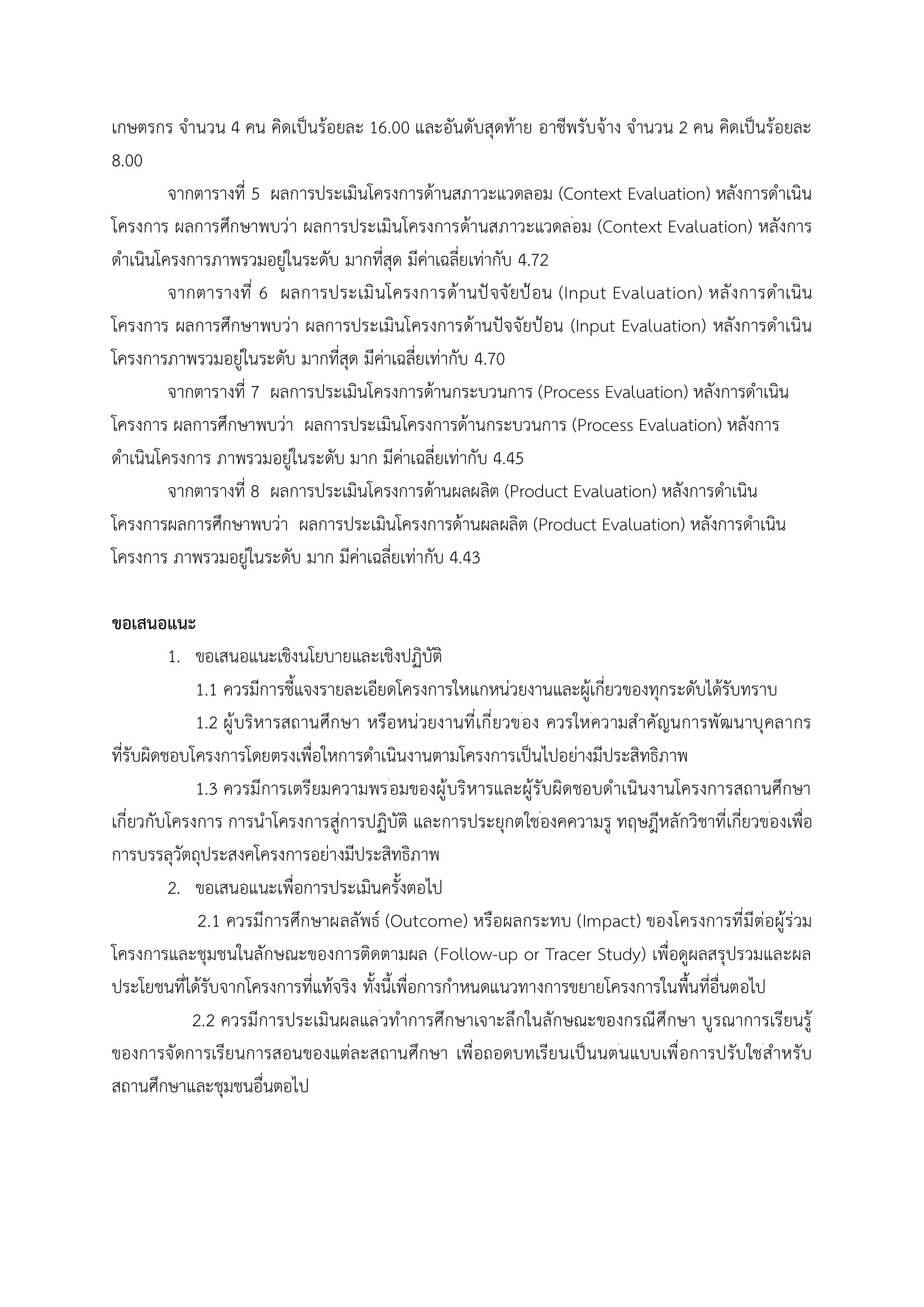 เกษตรกร จำนวน 4 คน คิดเป็นร้อยละ 16.00 และอันดับสุดท้าย อาชีพรับจ้าง จำนวน 2 คน คิดเป็นร้อยละ 8.00

จากตารางที่ 5 ผลการประเมินโครงการด้านสภาวะแวดลอม (Context Evaluation) หลังการดำเนินโครงการ ผลการศึกษาพบว่า ผลการประเมินโครงการด้านสภาวะแวดล่อม (Context Evaluation) หลังการดำเนินโครงการภาพรวมอยู่ในระดับ มากที่สุด มีค่าเฉลี่ยเท่ากับ 4.72

จากตารางที่ 6 ผลการประเมินโครงการด้านปัจจัยป้อน (Input Evaluation) หลังการดำเนินโครงการ ผลการศึกษาพบว่า ผลการประเมินโครงการด้านปัจจัยป้อน (Input Evaluation) หลังการดำเนินโครงการภาพรวมอยู่ในระดับ มากที่สุด มีค่าเฉลี่ยเท่ากับ 4.70

จากตารางที่ 7 ผลการประเมินโครงการด้านกระบวนการ (Process Evaluation) หลังการดำเนินโครงการ ผลการศึกษาพบว่า ผลการประเมินโครงการด้านกระบวนการ (Process Evaluation) หลังการดำเนินโครงการ ภาพรวมอยู่ในระดับ มาก มีค่าเฉลี่ยเท่ากับ 4.45

จากตารางที่ 8 ผลการประเมินโครงการด้านผลผลิต (Product Evaluation) หลังการดำเนินโครงการผลการศึกษาพบว่า ผลการประเมินโครงการด้านผลผลิต (Product Evaluation) หลังการดำเนินโครงการ ภาพรวมอยู่ในระดับ มาก มีค่าเฉลี่ยเท่ากับ 4.43

ขอเสนอแนะ

1. ขอเสนอแนะเชิงนโยบายและเชิงปฏิบัติ

1.1 ควรมีการชี้แจงรายละเอียดโครงการใหแกหน่วยงานและผู้เกี่ยวของทุกระดับได้รับทราบ

1.2 ผู้บริหารสถานศึกษา หรือหน่วยงานที่เกี่ยวข่อง ควรให่ความสำคัญนการพัฒนาบุคลากรที่รับผิดชอบโครงการโดยตรงเพื่อใหการดำเนินงานตามโครงการเป็นไปอย่างมีประสิทธิภาพ

1.3 ควรมีการเตรียมความพร่อมของผู้บริหารและผู้รับผิดชอบดำเนินงานโครงการสถานศึกษาเกี่ยวกับโครงการ การนำโครงการสู่การปฏิบัติ และการประยุกตใช่องคความรู ทฤษฎีหลักวิชาที่เกี่ยวข่องเพื่อการบรรลุวัตถุประสงคโครงการอย่างมีประสิทธิภาพ

2. ขอเสนอแนะเพื่อการประเมินครั้งตอไป

2.1 ควรมีการศึกษาผลลัพธ์ (Outcome) หรือผลกระทบ (Impact) ของโครงการที่มีต่อผู้ร่วมโครงการและชุมชนในลักษณะของการติดตามผล (Follow-up or Tracer Study) เพื่อดูผลสรุปรวมและผลประโยชนที่ได้รับจากโครงการที่แท้จริง ทั้งนี้เพื่อการกำหนดแนวทางการขยายโครงการในพื้นที่อื่นตอไป

2.2 ควรมีการประเมินผลแล่วทำการศึกษาเจาะลึกในลักษณะของกรณีศึกษา บูรณาการเรียนรู้ของการจัดการเรียนการสอนของแต่ละสถานศึกษา เพื่อถอดบทเรียนเป็นนต่นแบบเพื่อการปรับใช่สำหรับสถานศึกษาและชุมชนอื่นตอไป